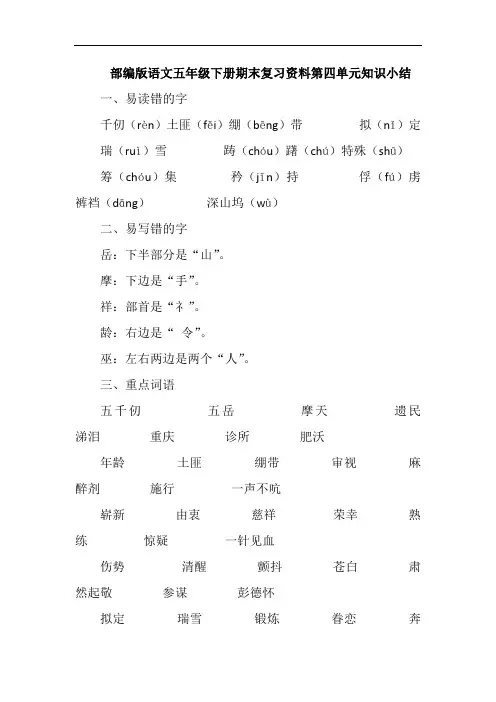 部编版语文五年级下册期末复习资料第四单元知识小结

一、易读错的字

千仞（rèn）土匪（fěi）绷（bēng）带　拟（nǐ）定

瑞（ruì）雪　踌（chóu）躇（chú）特殊（shū）

筹（chóu）集　矜（jīn）持　俘（fú）虏

裤裆（dāng）　深山坞（wù）

二、易写错的字

岳：下半部分是“山”。

摩：下边是“手”。

祥：部首是“礻”。

龄：右边是“ 令”。

巫：左右两边是两个“人”。

三、重点词语

五千仞　五岳　摩天　遗民　涕泪　重庆　诊所　肥沃

年龄　土匪　绷带　审视　麻醉剂　施行　一声不吭

崭新　由衷　慈祥　荣幸　熟练　惊疑　一针见血

伤势　清醒　颤抖　苍白　肃然起敬　参谋　彭德怀

拟定　瑞雪　锻炼　眷恋　奔